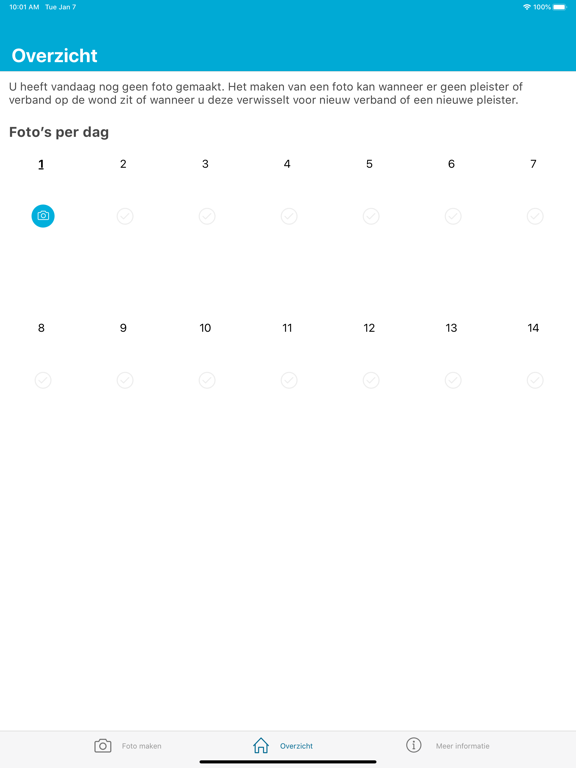 10:01 AM Tue Jan 7

100%

Overzicht

U heeft vandaag nog geen foto gemaakt. Het maken van een foto kan wanneer er geen pleister of verband op de wond zit of wanneer u deze verwisselt voor nieuw verband of een nieuwe pleister.

Foto's per dag

1 2 3 4 5 6 7

8 9 10 11 12 13 14

Foto maken Overzicht Meer informatie